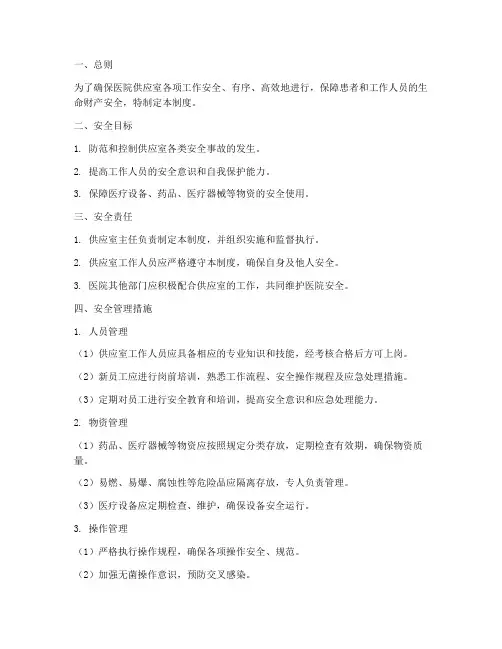 一、总则

为了确保医院供应室各项工作安全、有序、高效地进行，保障患者和工作人员的生命财产安全，特制定本制度。

二、安全目标

1. 防范和控制供应室各类安全事故的发生。

2. 提高工作人员的安全意识和自我保护能力。

3. 保障医疗设备、药品、医疗器械等物资的安全使用。

三、安全责任

1. 供应室主任负责制定本制度，并组织实施和监督执行。

2. 供应室工作人员应严格遵守本制度，确保自身及他人安全。

3. 医院其他部门应积极配合供应室的工作，共同维护医院安全。

四、安全管理措施

1. 人员管理

（1）供应室工作人员应具备相应的专业知识和技能，经考核合格后方可上岗。

（2）新员工应进行岗前培训，熟悉工作流程、安全操作规程及应急处理措施。

（3）定期对员工进行安全教育和培训，提高安全意识和应急处理能力。

2. 物资管理

（1）药品、医疗器械等物资应按照规定分类存放，定期检查有效期，确保物资质量。

（2）易燃、易爆、腐蚀性等危险品应隔离存放，专人负责管理。

（3）医疗设备应定期检查、维护，确保设备安全运行。

3. 操作管理

（1）严格执行操作规程，确保各项操作安全、规范。

（2）加强无菌操作意识，预防交叉感染。